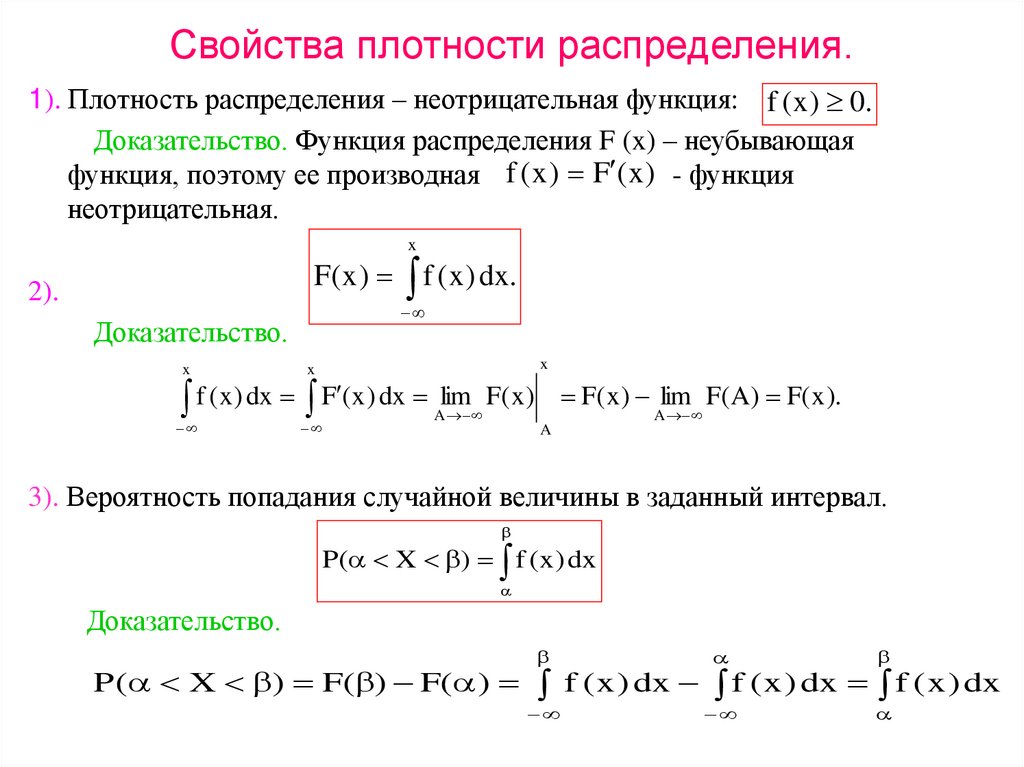 Свойства плотности распределения.

1). Плотность распределения – неотрицательная функция: $f(x) \geq 0.$

Доказательство. Функция распределения F (x) – неубывающая функция, поэтому ее производная $f(x) = F'(x)$ - функция неотрицательная.

2). $F(x) = \int_{-\infty}^{x} f(x)\,dx.$

Доказательство.

$\int_{-\infty}^{x} f(x)\,dx = \int_{-\infty}^{x} F'(x)\,dx = \lim_{A \to -\infty} F(x)\Big|_{A}^{x} = F(x) - \lim_{A \to -\infty} F(A) = F(x).$

3). Вероятность попадания случайной величины в заданный интервал.

$P(\alpha < X < \beta) = \int_{\alpha}^{\beta} f(x)\,dx$

Доказательство.

$P(\alpha < X < \beta) = F(\beta) - F(\alpha) = \int_{-\infty}^{\beta} f(x)\,dx - \int_{-\infty}^{\alpha} f(x)\,dx = \int_{\alpha}^{\beta} f(x)\,dx$